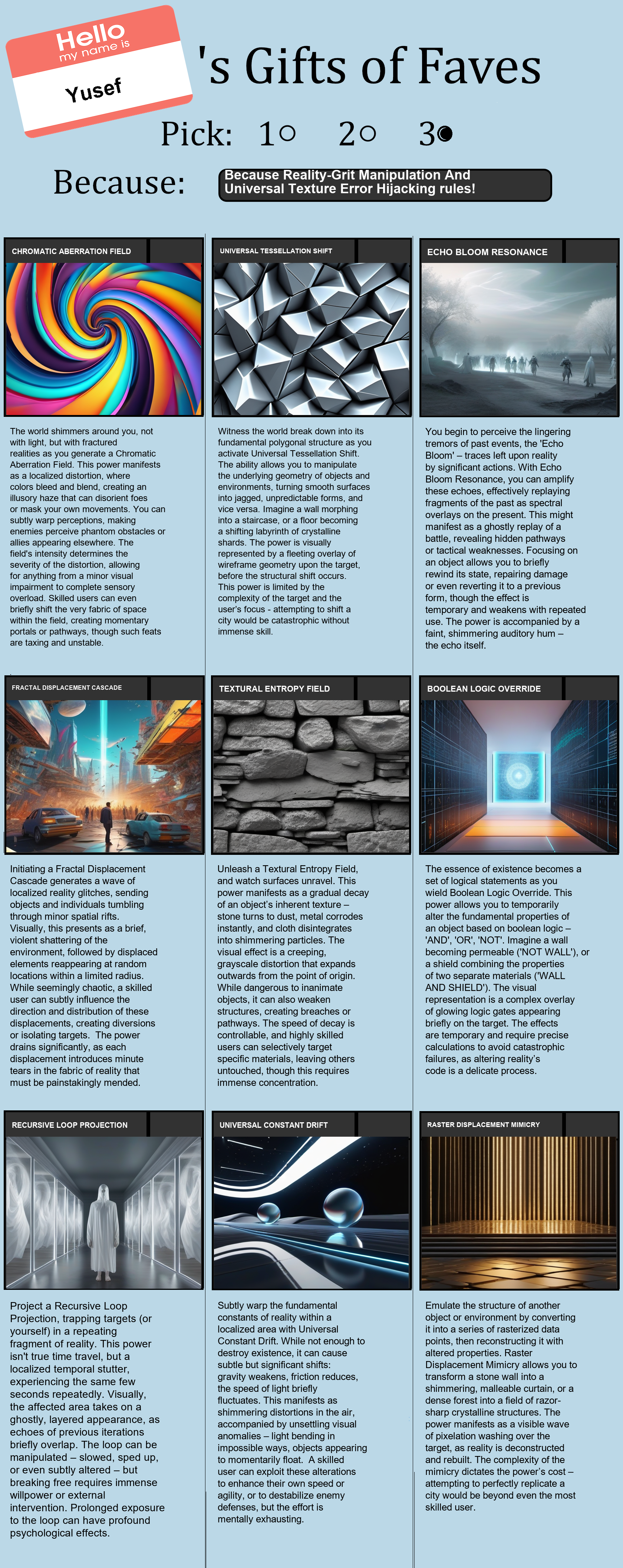 Hello
my name is
Yusef

's Gifts of Faves

Pick: 1○ 2○ 3●

Because: Because Reality-Grit Manipulation And Universal Texture Error Hijacking rules!

CHROMATIC ABERRATION FIELD

The world shimmers around you, not with light, but with fractured realities as you generate a Chromatic Aberration Field. This power manifests as a localized distortion, where colors bleed and blend, creating an illusory haze that can disorient foes or mask your own movements. You can subtly warp perceptions, making enemies perceive phantom obstacles or allies appearing elsewhere. The field's intensity determines the severity of the distortion, allowing for anything from a minor visual impairment to complete sensory overload. Skilled users can even briefly shift the very fabric of space within the field, creating momentary portals or pathways, though such feats are taxing and unstable.

UNIVERSAL TESSELLATION SHIFT

Witness the world break down into its fundamental polygonal structure as you activate Universal Tessellation Shift. The ability allows you to manipulate the underlying geometry of objects and environments, turning smooth surfaces into jagged, unpredictable forms, and vice versa. Imagine a wall morphing into a staircase, or a floor becoming a shifting labyrinth of crystalline shards. The power is visually represented by a fleeting overlay of wireframe geometry upon the target, before the structural shift occurs. This power is limited by the complexity of the target and the user's focus - attempting to shift a city would be catastrophic without immense skill.

ECHO BLOOM RESONANCE

You begin to perceive the lingering tremors of past events, the 'Echo Bloom' – traces left upon reality by significant actions. With Echo Bloom Resonance, you can amplify these echoes, effectively replaying fragments of the past as spectral overlays on the present. This might manifest as a ghostly replay of a battle, revealing hidden pathways or tactical weaknesses. Focusing on an object allows you to briefly rewind its state, repairing damage or even reverting it to a previous form, though the effect is temporary and weakens with repeated use. The power is accompanied by a faint, shimmering auditory hum – the echo itself.

FRACTAL DISPLACEMENT CASCADE

Initiating a Fractal Displacement Cascade generates a wave of localized reality glitches, sending objects and individuals tumbling through minor spatial rifts. Visually, this presents as a brief, violent shattering of the environment, followed by displaced elements reappearing at random locations within a limited radius. While seemingly chaotic, a skilled user can subtly influence the direction and distribution of these displacements, creating diversions or isolating targets. The power drains significantly, as each displacement introduces minute tears in the fabric of reality that must be painstakingly mended.

TEXTURAL ENTROPY FIELD

Unleash a Textural Entropy Field, and watch surfaces unravel. This power manifests as a gradual decay of an object's inherent texture – stone turns to dust, metal corrodes instantly, and cloth disintegrates into shimmering particles. The visual effect is a creeping, grayscale distortion that expands outwards from the point of origin. While dangerous to inanimate objects, it can also weaken structures, creating breaches or pathways. The speed of decay is controllable, and highly skilled users can selectively target specific materials, leaving others untouched, though this requires immense concentration.

BOOLEAN LOGIC OVERRIDE

The essence of existence becomes a set of logical statements as you wield Boolean Logic Override. This power allows you to temporarily alter the fundamental properties of an object based on boolean logic – 'AND', 'OR', 'NOT'. Imagine a wall becoming permeable ('NOT WALL'), or a shield combining the properties of two separate materials ('WALL AND SHIELD'). The visual representation is a complex overlay of glowing logic gates appearing briefly on the target. The effects are temporary and require precise calculations to avoid catastrophic failures, as altering reality's code is a delicate process.

RECURSIVE LOOP PROJECTION

Project a Recursive Loop Projection, trapping targets (or yourself) in a repeating fragment of reality. This power isn't true time travel, but a localized temporal stutter, experiencing the same few seconds repeatedly. Visually, the affected area takes on a ghostly, layered appearance, as echoes of previous iterations briefly overlap. The loop can be manipulated – slowed, sped up, or even subtly altered – but breaking free requires immense willpower or external intervention. Prolonged exposure to the loop can have profound psychological effects.

UNIVERSAL CONSTANT DRIFT

Subtly warp the fundamental constants of reality within a localized area with Universal Constant Drift. While not enough to destroy existence, it can cause subtle but significant shifts: gravity weakens, friction reduces, the speed of light briefly fluctuates. This manifests as shimmering distortions in the air, accompanied by unsettling visual anomalies – light bending in impossible ways, objects appearing to momentarily float. A skilled user can exploit these alterations to enhance their own speed or agility, or to destabilize enemy defenses, but the effort is mentally exhausting.

RASTER DISPLACEMENT MIMICRY

Emulate the structure of another object or environment by converting it into a series of rasterized data points, then reconstructing it with altered properties. Raster Displacement Mimicry allows you to transform a stone wall into a shimmering, malleable curtain, or a dense forest into a field of razor-sharp crystalline structures. The power manifests as a visible wave of pixelation washing over the target, as reality is deconstructed and rebuilt. The complexity of the mimicry dictates the power's cost – attempting to perfectly replicate a city would be beyond even the most skilled user.